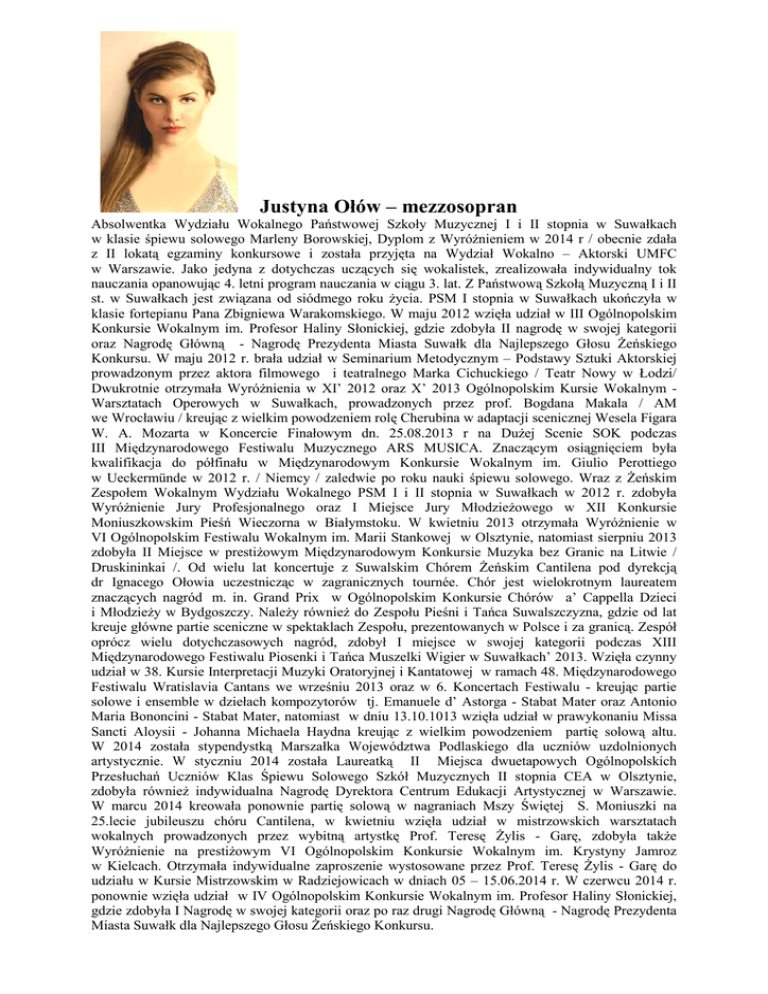 Justyna Ołów – mezzosopran

Absolwentka Wydziału Wokalnego Państwowej Szkoły Muzycznej I i II stopnia w Suwałkach w klasie śpiewu solowego Marleny Borowskiej, Dyplom z Wyróżnieniem w 2014 r / obecnie zdała z II lokatą egzaminy konkursowe i została przyjęta na Wydział Wokalno – Aktorski UMFC w Warszawie. Jako jedyna z dotychczas uczących się wokalistek, zrealizowała indywidualny tok nauczania opanowując 4. letni program nauczania w ciągu 3. lat. Z Państwową Szkołą Muzyczną I i II st. w Suwałkach jest związana od siódmego roku życia. PSM I stopnia w Suwałkach ukończyła w klasie fortepianu Pana Zbigniewa Warakomskiego. W maju 2012 wzięła udział w III Ogólnopolskim Konkursie Wokalnym im. Profesor Haliny Słonickiej, gdzie zdobyła II nagrodę w swojej kategorii oraz Nagrodę Główną - Nagrodę Prezydenta Miasta Suwałk dla Najlepszego Głosu Żeńskiego Konkursu. W maju 2012 r. brała udział w Seminarium Metodycznym – Podstawy Sztuki Aktorskiej prowadzonym przez aktora filmowego i teatralnego Marka Cichuckiego / Teatr Nowy w Łodzi/ Dwukrotnie otrzymała Wyróżnienia w XI' 2012 oraz X' 2013 Ogólnopolskim Kursie Wokalnym - Warsztatach Operowych w Suwałkach, prowadzonych przez prof. Bogdana Makala / AM we Wrocławiu / kreując z wielkim powodzeniem rolę Cherubina w adaptacji scenicznej Wesela Figara W. A. Mozarta w Koncercie Finałowym dn. 25.08.2013 r na Dużej Scenie SOK podczas III Międzynarodowego Festiwalu Muzycznego ARS MUSICA. Znaczącym osiągnięciem była kwalifikacja do półfinału w Międzynarodowym Konkursie Wokalnym im. Giulio Perottiego w Ueckermünde w 2012 r. / Niemcy / zaledwie po roku nauki śpiewu solowego. Wraz z Żeńskim Zespołem Wokalnym Wydziału Wokalnego PSM I i II stopnia w Suwałkach w 2012 r. zdobyła Wyróżnienie Jury Profesjonalnego oraz I Miejsce Jury Młodzieżowego w XII Konkursie Moniuszkowskim Pieśń Wieczorna w Białymstoku. W kwietniu 2013 otrzymała Wyróżnienie w VI Ogólnopolskim Festiwalu Wokalnym im. Marii Stankowej w Olsztynie, natomiast sierpniu 2013 zdobyła II Miejsce w prestiżowym Międzynarodowym Konkursie Muzyka bez Granic na Litwie / Druskininkai /. Od wielu lat koncertuje z Suwalskim Chórem Żeńskim Cantilena pod dyrekcją dr Ignacego Ołowia uczestnicząc w zagranicznych tournée. Chór jest wielokrotnym laureatem znaczących nagród m. in. Grand Prix w Ogólnopolskim Konkursie Chórów a' Cappella Dzieci i Młodzieży w Bydgoszczy. Należy również do Zespołu Pieśni i Tańca Suwalszczyzna, gdzie od lat kreuje główne partie sceniczne w spektaklach Zespołu, prezentowanych w Polsce i za granicą. Zespół oprócz wielu dotychczasowych nagród, zdobył I miejsce w swojej kategorii podczas XIII Międzynarodowego Festiwalu Piosenki i Tańca Muszelki Wigier w Suwałkach' 2013. Wzięła czynny udział w 38. Kursie Interpretacji Muzyki Oratoryjnej i Kantatowej w ramach 48. Międzynarodowego Festiwalu Wratislavia Cantans we wrześniu 2013 oraz w 6. Koncertach Festiwalu - kreując partie solowe i ensemble w dziełach kompozytorów tj. Emanuele d' Astorga - Stabat Mater oraz Antonio Maria Bononcini - Stabat Mater, natomiast w dniu 13.10.1013 wzięła udział w prawykonaniu Missa Sancti Aloysii - Johanna Michaela Haydna kreując z wielkim powodzeniem partię solową altu. W 2014 została stypendystką Marszałka Województwa Podlaskiego dla uczniów uzdolnionych artystycznie. W styczniu 2014 została Laureatką II Miejsca dwuetapowych Ogólnopolskich Przesłuchań Uczniów Klas Śpiewu Solowego Szkół Muzycznych II stopnia CEA w Olsztynie, zdobyła również indywidualna Nagrodę Dyrektora Centrum Edukacji Artystycznej w Warszawie. W marcu 2014 kreowała ponownie partię solową w nagraniach Mszy Świętej S. Moniuszki na 25.lecie jubileuszu chóru Cantilena, w kwietniu wzięła udział w mistrzowskich warsztatach wokalnych prowadzonych przez wybitną artystkę Prof. Teresę Żylis - Garę, zdobyła także Wyróżnienie na prestiżowym VI Ogólnopolskim Konkursie Wokalnym im. Krystyny Jamroz w Kielcach. Otrzymała indywidualne zaproszenie wystosowane przez Prof. Teresę Żylis - Garę do udziału w Kursie Mistrzowskim w Radziejowicach w dniach 05 – 15.06.2014 r. W czerwcu 2014 r. ponownie wzięła udział w IV Ogólnopolskim Konkursie Wokalnym im. Profesor Haliny Słonickiej, gdzie zdobyła I Nagrodę w swojej kategorii oraz po raz drugi Nagrodę Główną - Nagrodę Prezydenta Miasta Suwałk dla Najlepszego Głosu Żeńskiego Konkursu.